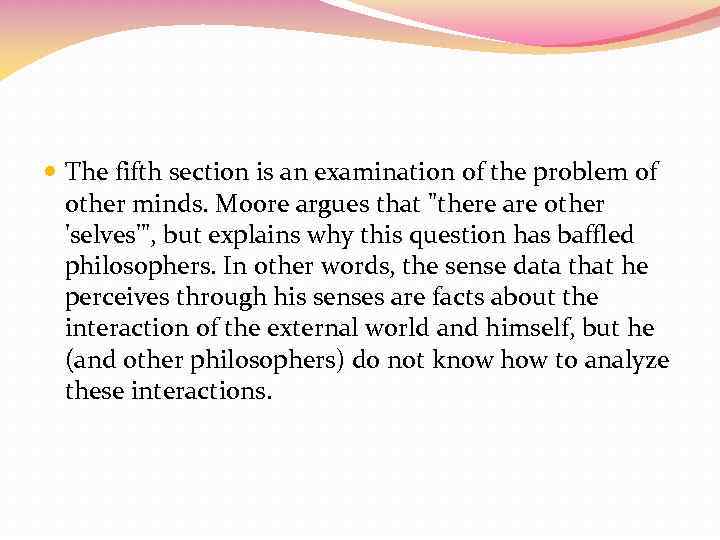 The fifth section is an examination of the problem of other minds. Moore argues that "there are other 'selves'", but explains why this question has baffled philosophers. In other words, the sense data that he perceives through his senses are facts about the interaction of the external world and himself, but he (and other philosophers) do not know how to analyze these interactions.